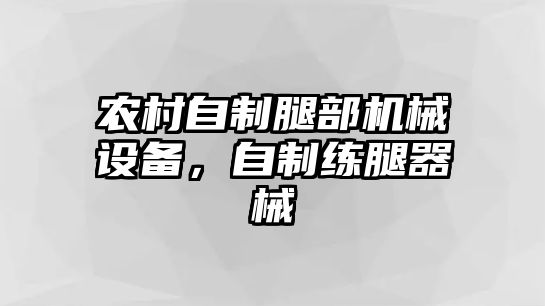 农村自制腿部机械设备，自制练腿器械